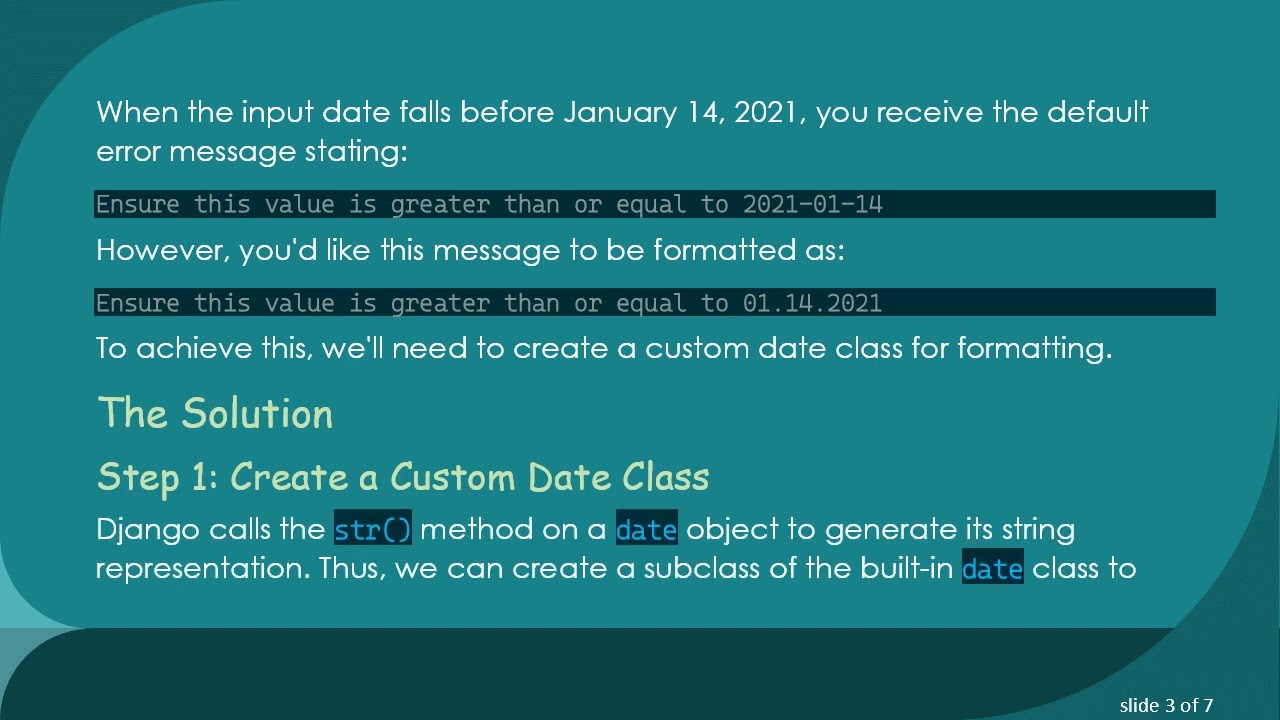 When the input date falls before January 14, 2021, you receive the default error message stating:

Ensure this value is greater than or equal to 2021-01-14

However, you'd like this message to be formatted as:

Ensure this value is greater than or equal to 01.14.2021

To achieve this, we'll need to create a custom date class for formatting.

The Solution

Step 1: Create a Custom Date Class

Django calls the str() method on a date object to generate its string representation. Thus, we can create a subclass of the built-in date class to

slide 3 of 7